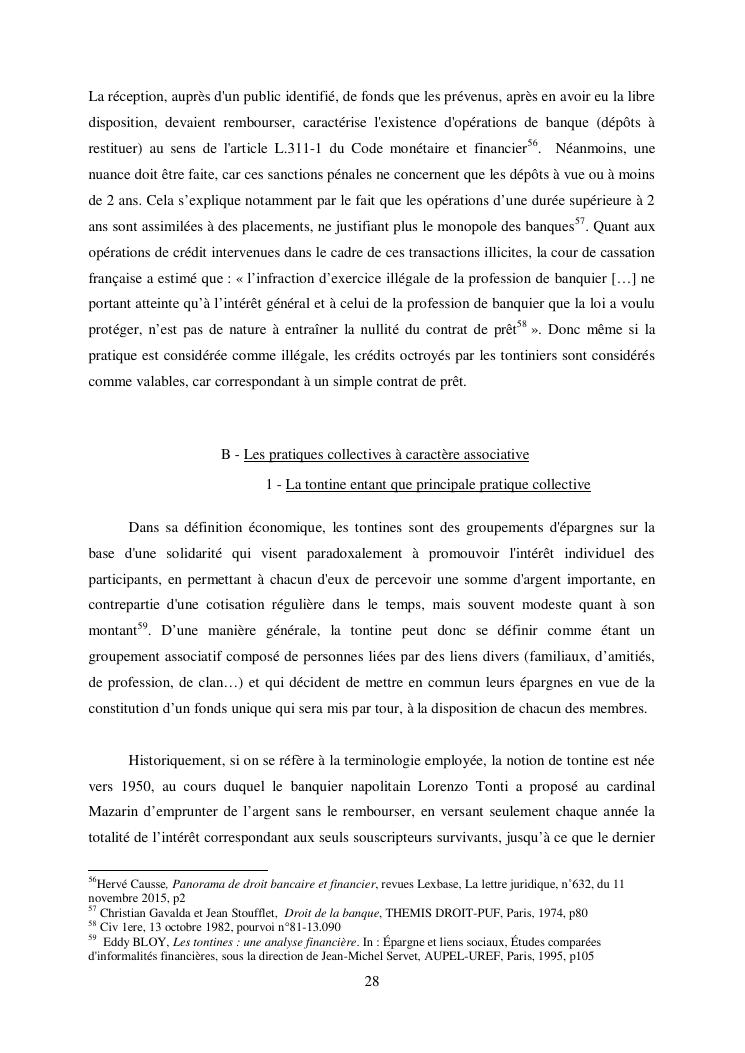 La réception, auprès d'un public identifié, de fonds que les prévenus, après en avoir eu la libre disposition, devaient rembourser, caractérise l'existence d'opérations de banque (dépôts à restituer) au sens de l'article L.311-1 du Code monétaire et financier$^{56}$. Néanmoins, une nuance doit être faite, car ces sanctions pénales ne concernent que les dépôts à vue ou à moins de 2 ans. Cela s'explique notamment par le fait que les opérations d'une durée supérieure à 2 ans sont assimilées à des placements, ne justifiant plus le monopole des banques$^{57}$. Quant aux opérations de crédit intervenues dans le cadre de ces transactions illicites, la cour de cassation française a estimé que : « l'infraction d'exercice illégale de la profession de banquier […] ne portant atteinte qu'à l'intérêt général et à celui de la profession de banquier que la loi a voulu protéger, n'est pas de nature à entraîner la nullité du contrat de prêt$^{58}$ ». Donc même si la pratique est considérée comme illégale, les crédits octroyés par les tontiniers sont considérés comme valables, car correspondant à un simple contrat de prêt.

B - Les pratiques collectives à caractère associative

1 - La tontine entant que principale pratique collective

Dans sa définition économique, les tontines sont des groupements d'épargnes sur la base d'une solidarité qui visent paradoxalement à promouvoir l'intérêt individuel des participants, en permettant à chacun d'eux de percevoir une somme d'argent importante, en contrepartie d'une cotisation régulière dans le temps, mais souvent modeste quant à son montant$^{59}$. D'une manière générale, la tontine peut donc se définir comme étant un groupement associatif composé de personnes liées par des liens divers (familiaux, d'amitiés, de profession, de clan…) et qui décident de mettre en commun leurs épargnes en vue de la constitution d'un fonds unique qui sera mis par tour, à la disposition de chacun des membres.

Historiquement, si on se réfère à la terminologie employée, la notion de tontine est née vers 1950, au cours duquel le banquier napolitain Lorenzo Tonti a proposé au cardinal Mazarin d'emprunter de l'argent sans le rembourser, en versant seulement chaque année la totalité de l'intérêt correspondant aux seuls souscripteurs survivants, jusqu'à ce que le dernier

$^{56}$Hervé Causse, Panorama de droit bancaire et financier, revues Lexbase, La lettre juridique, n°632, du 11 novembre 2015, p2
$^{57}$ Christian Gavalda et Jean Stoufflet, Droit de la banque, THEMIS DROIT-PUF, Paris, 1974, p80
$^{58}$ Civ 1ere, 13 octobre 1982, pourvoi n°81-13.090
$^{59}$ Eddy BLOY, Les tontines : une analyse financière. In : Épargne et liens sociaux, Études comparées d'informalités financières, sous la direction de Jean-Michel Servet, AUPEL-UREF, Paris, 1995, p105

28